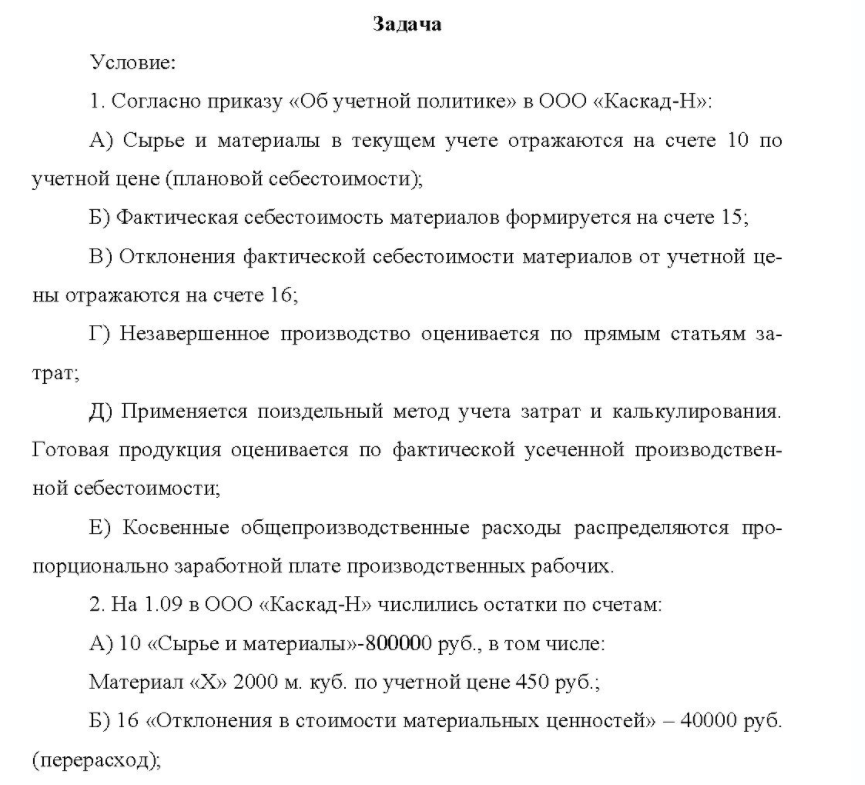 Задача

Условие:

1. Согласно приказу «Об учетной политике» в ООО «Каскад-Н»:

А) Сырье и материалы в текущем учете отражаются на счете 10 по учетной цене (плановой себестоимости);

Б) Фактическая себестоимость материалов формируется на счете 15;

В) Отклонения фактической себестоимости материалов от учетной цены отражаются на счете 16;

Г) Незавершенное производство оценивается по прямым статьям затрат;

Д) Применяется поиздельный метод учета затрат и калькулирования. Готовая продукция оценивается по фактической усеченной производственной себестоимости;

Е) Косвенные общепроизводственные расходы распределяются пропорционально заработной плате производственных рабочих.

2. На 1.09 в ООО «Каскад-Н» числились остатки по счетам:

А) 10 «Сырье и материалы»-800000 руб., в том числе:

Материал «Х» 2000 м. куб. по учетной цене 450 руб.;

Б) 16 «Отклонения в стоимости материальных ценностей» – 40000 руб. (перерасход);